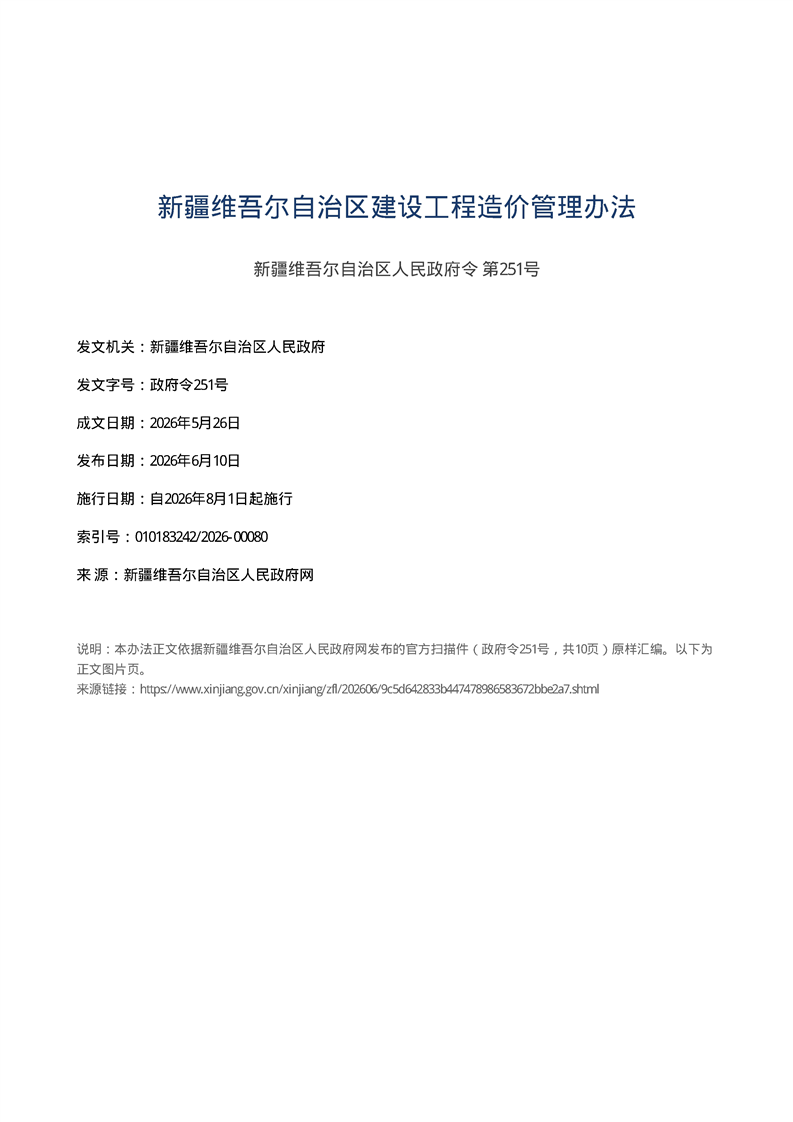 新疆维吾尔自治区建设工程造价管理办法

新疆维吾尔自治区人民政府令 第251号

发文机关：新疆维吾尔自治区人民政府

发文字号：政府令251号

成文日期：2026年5月26日

发布日期：2026年6月10日

施行日期：自2026年8月1日起施行

索引号：010183242/2026-00080

来 源：新疆维吾尔自治区人民政府网

说明：本办法正文依据新疆维吾尔自治区人民政府网发布的官方扫描件（政府令251号，共10页）原样汇编。以下为正文图片页。
来源链接：https://www.xinjiang.gov.cn/xinjiang/zfl/202606/9c5d642833b447478986583672bbe2a7.shtml